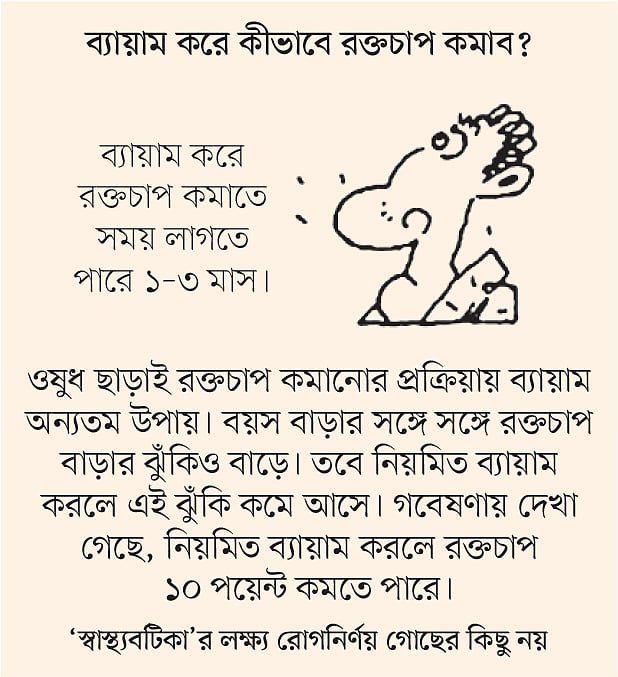 ব্যায়াম করে কীভাবে রক্তচাপ কমাব?

ব্যায়াম করে রক্তচাপ কমাতে সময় লাগতে পারে ১-৩ মাস।

ওষুধ ছাড়াই রক্তচাপ কমানোর প্রক্রিয়ায় ব্যায়াম অন্যতম উপায়। বয়স বাড়ার সঙ্গে সঙ্গে রক্তচাপ বাড়ার ঝুঁকিও বাড়ে। তবে নিয়মিত ব্যায়াম করলে এই ঝুঁকি কমে আসে। গবেষণায় দেখা গেছে, নিয়মিত ব্যায়াম করলে রক্তচাপ ১০ পয়েন্ট কমতে পারে।

'স্বাস্থ্যবটিকা'র লক্ষ্য রোগনির্ণয় গোছের কিছু নয়